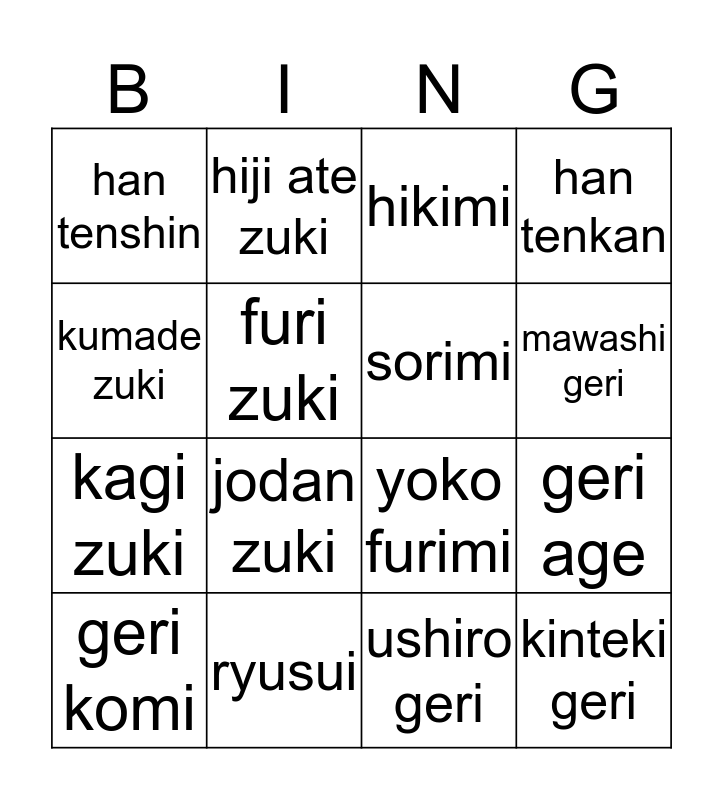 | B | I | N | G |
|---|---|---|---|
| han tenshin | hiji ate zuki | hikimi | han tenkan |
| kumade zuki | furi zuki | sorimi | mawashi geri |
| kagi zuki | jodan zuki | yoko furimi | geri age |
| geri komi | ryusui | ushiro geri | kinteki geri |